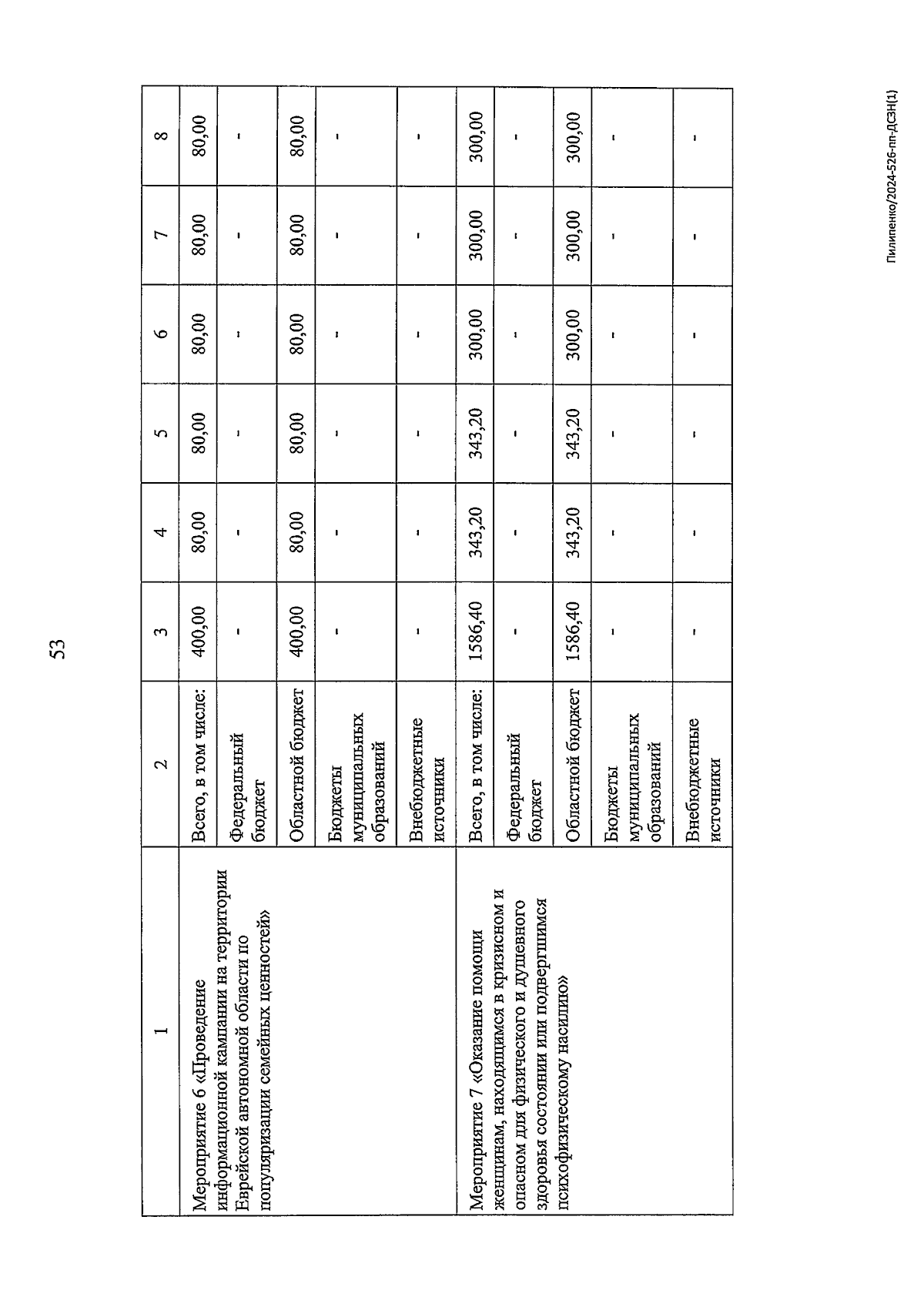 53

| 1 | 2 | 3 | 4 | 5 | 6 | 7 | 8 |
|---|---|---|---|---|---|---|---|
| Мероприятие 6 «Проведение информационной кампании на территории Еврейской автономной области по популяризации семейных ценностей» | Всего, в том числе: | 400,00 | 80,00 | 80,00 | 80,00 | 80,00 | 80,00 |
| | Федеральный бюджет | - | - | - | - | - | - |
| | Областной бюджет | 400,00 | 80,00 | 80,00 | 80,00 | 80,00 | 80,00 |
| | Бюджеты муниципальных образований | - | - | - | - | - | - |
| | Внебюджетные источники | - | - | - | - | - | - |
| Мероприятие 7 «Оказание помощи женщинам, находящимся в кризисном и опасном для физического и душевного здоровья состоянии или подвергшимся психофизическому насилию» | Всего, в том числе: | 1586,40 | 343,20 | 343,20 | 300,00 | 300,00 | 300,00 |
| | Федеральный бюджет | - | - | - | - | - | - |
| | Областной бюджет | 1586,40 | 343,20 | 343,20 | 300,00 | 300,00 | 300,00 |
| | Бюджеты муниципальных образований | - | - | - | - | - | - |
| | Внебюджетные источники | - | - | - | - | - | - |

Пилипенко/2024-526-пп-ДСЗН(1)